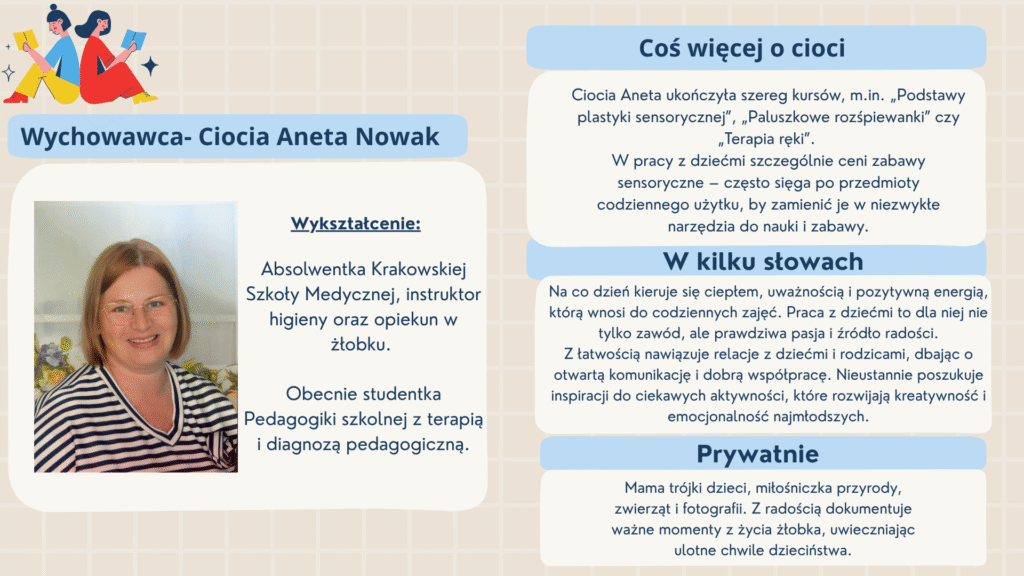 Wychowawca- Ciocia Aneta Nowak

Wykształcenie:

Absolwentka Krakowskiej Szkoły Medycznej, instruktor higieny oraz opiekun w żłobku.

Obecnie studentka Pedagogiki szkolnej z terapią i diagnozą pedagogiczną.

Coś więcej o cioci

Ciocia Aneta ukończyła szereg kursów, m.in. „Podstawy plastyki sensorycznej", „Paluszkowe rozśpiewanki" czy „Terapia ręki".
W pracy z dziećmi szczególnie ceni zabawy sensoryczne – często sięga po przedmioty codziennego użytku, by zamienić je w niezwykłe narzędzia do nauki i zabawy.

W kilku słowach

Na co dzień kieruje się ciepłem, uważnością i pozytywną energią, którą wnosi do codziennych zajęć. Praca z dziećmi to dla niej nie tylko zawód, ale prawdziwa pasja i źródło radości.
Z łatwością nawiązuje relacje z dziećmi i rodzicami, dbając o otwartą komunikację i dobrą współpracę. Nieustannie poszukuje inspiracji do ciekawych aktywności, które rozwijają kreatywność i emocjonalność najmłodszych.

Prywatnie

Mama trójki dzieci, miłośniczka przyrody, zwierząt i fotografii. Z radością dokumentuje ważne momenty z życia żłobka, uwieczniając ulotne chwile dzieciństwa.